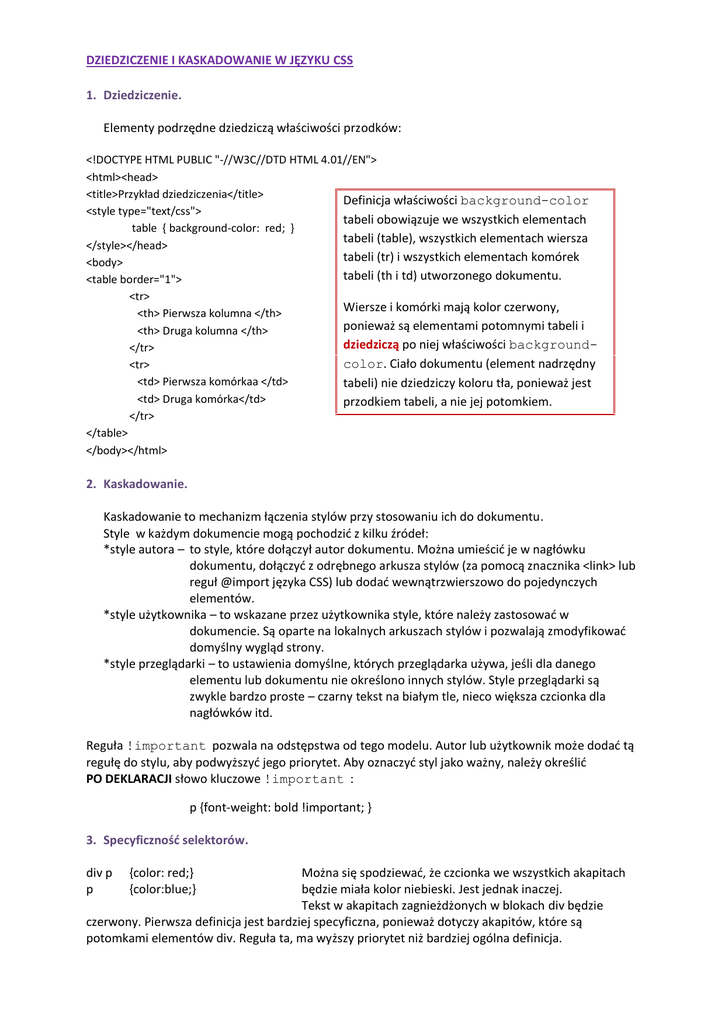 DZIEDZICZENIE I KASKADOWANIE W JĘZYKU CSS

1. Dziedziczenie.

Elementy podrzędne dziedziczą właściwości przodków:

<!DOCTYPE HTML PUBLIC "-//W3C//DTD HTML 4.01//EN">
<html><head>
<title>Przykład dziedziczenia</title>
<style type="text/css">
table { background-color: red; }
</style></head>
<body>
<table border="1">
<tr>
<th> Pierwsza kolumna </th>
<th> Druga kolumna </th>
</tr>
<tr>
<td> Pierwsza komórkaa </td>
<td> Druga komórka</td>
</tr>
</table>
</body></html>

Definicja właściwości background-color tabeli obowiązuje we wszystkich elementach tabeli (table), wszystkich elementach wiersza tabeli (tr) i wszystkich elementach komórek tabeli (th i td) utworzonego dokumentu.

Wiersze i komórki mają kolor czerwony, ponieważ są elementami potomnymi tabeli i dziedziczą po niej właściwości background-color. Ciało dokumentu (element nadrzędny tabeli) nie dziedziczy koloru tła, ponieważ jest przodkiem tabeli, a nie jej potomkiem.

2. Kaskadowanie.

Kaskadowanie to mechanizm łączenia stylów przy stosowaniu ich do dokumentu.
Style w każdym dokumencie mogą pochodzić z kilku źródeł:
*style autora – to style, które dołączył autor dokumentu. Można umieścić je w nagłówku dokumentu, dołączyć z odrębnego arkusza stylów (za pomocą znacznika <link> lub reguł @import języka CSS) lub dodać wewnątrzwierszowo do pojedynczych elementów.
*style użytkownika – to wskazane przez użytkownika style, które należy zastosować w dokumencie. Są oparte na lokalnych arkuszach stylów i pozwalają zmodyfikować domyślny wygląd strony.
*style przeglądarki – to ustawienia domyślne, których przeglądarka używa, jeśli dla danego elementu lub dokumentu nie określono innych stylów. Style przeglądarki są zwykle bardzo proste – czarny tekst na białym tle, nieco większa czcionka dla nagłówków itd.

Reguła !important pozwala na odstępstwa od tego modelu. Autor lub użytkownik może dodać tą regułę do stylu, aby podwyższyć jego priorytet. Aby oznaczyć styl jako ważny, należy określić PO DEKLARACJI słowo kluczowe !important :

p {font-weight: bold !important; }

3. Specyficzność selektorów.

div p {color: red;}
p {color:blue;}

Można się spodziewać, że czcionka we wszystkich akapitach będzie miała kolor niebieski. Jest jednak inaczej.
Tekst w akapitach zagnieżdżonych w blokach div będzie czerwony. Pierwsza definicja jest bardziej specyficzna, ponieważ dotyczy akapitów, które są potomkami elementów div. Reguła ta, ma wyższy priorytet niż bardziej ogólna definicja.